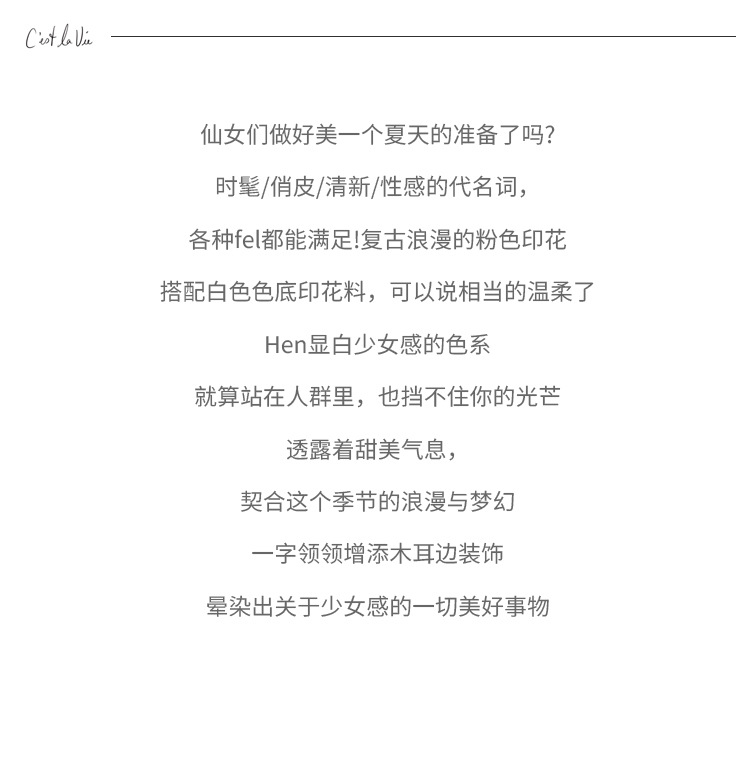 C'est la Vie

仙女们做好美一个夏天的准备了吗?

时髦/俏皮/清新/性感的代名词,

各种fel都能满足!复古浪漫的粉色印花

搭配白色色底印花料,可以说相当的温柔了

Hen显白少女感的色系

就算站在人群里,也挡不住你的光芒

透露着甜美气息,

契合这个季节的浪漫与梦幻

一字领领增添木耳边装饰

晕染出关于少女感的一切美好事物